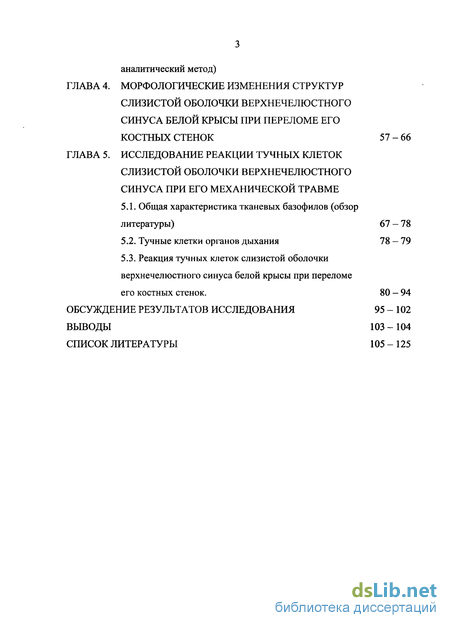 3

аналитический метод)

ГЛАВА 4. МОРФОЛОГИЧЕСКИЕ ИЗМЕНЕНИЯ СТРУКТУР СЛИЗИСТОЙ ОБОЛОЧКИ ВЕРХНЕЧЕЛЮСТНОГО СИНУСА БЕЛОЙ КРЫСЫ ПРИ ПЕРЕЛОМЕ ЕГО КОСТНЫХ СТЕНОК 57 – 66

ГЛАВА 5. ИССЛЕДОВАНИЕ РЕАКЦИИ ТУЧНЫХ КЛЕТОК СЛИЗИСТОЙ ОБОЛОЧКИ ВЕРХНЕЧЕЛЮСТНОГО СИНУСА ПРИ ЕГО МЕХАНИЧЕСКОЙ ТРАВМЕ

5.1. Общая характеристика тканевых базофилов (обзор литературы) 67 – 78

5.2. Тучные клетки органов дыхания 78 – 79

5.3. Реакция тучных клеток слизистой оболочки верхнечелюстного синуса белой крысы при переломе его костных стенок. 80 – 94

ОБСУЖДЕНИЕ РЕЗУЛЬТАТОВ ИССЛЕДОВАНИЯ 95 – 102

ВЫВОДЫ 103 – 104

СПИСОК ЛИТЕРАТУРЫ 105 – 125

dsLib.net
библиотека диссертаций